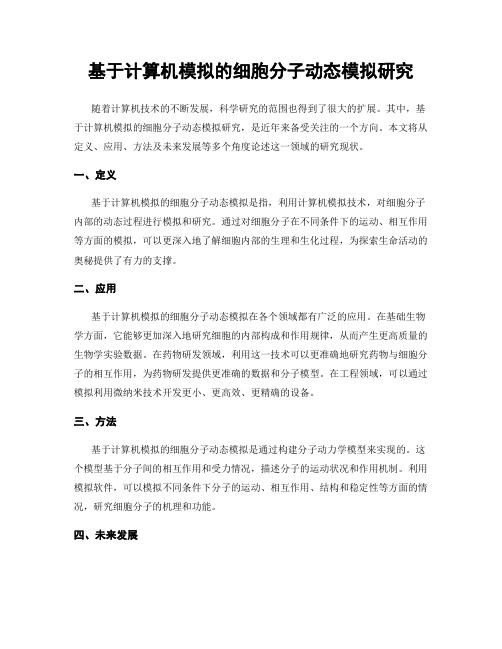 基于计算机模拟的细胞分子动态模拟研究

随着计算机技术的不断发展，科学研究的范围也得到了很大的扩展。其中，基于计算机模拟的细胞分子动态模拟研究，是近年来备受关注的一个方向。本文将从定义、应用、方法及未来发展等多个角度论述这一领域的研究现状。

一、定义

基于计算机模拟的细胞分子动态模拟是指，利用计算机模拟技术，对细胞分子内部的动态过程进行模拟和研究。通过对细胞分子在不同条件下的运动、相互作用等方面的模拟，可以更深入地了解细胞内部的生理和生化过程，为探索生命活动的奥秘提供了有力的支撑。

二、应用

基于计算机模拟的细胞分子动态模拟在各个领域都有广泛的应用。在基础生物学方面，它能够更加深入地研究细胞的内部构成和作用规律，从而产生更高质量的生物学实验数据。在药物研发领域，利用这一技术可以更准确地研究药物与细胞分子的相互作用，为药物研发提供更准确的数据和分子模型。在工程领域，可以通过模拟利用微纳米技术开发更小、更高效、更精确的设备。

三、方法

基于计算机模拟的细胞分子动态模拟是通过构建分子动力学模型来实现的。这个模型基于分子间的相互作用和受力情况，描述分子的运动状况和作用机制。利用模拟软件，可以模拟不同条件下分子的运动、相互作用、结构和稳定性等方面的情况，研究细胞分子的机理和功能。

四、未来发展